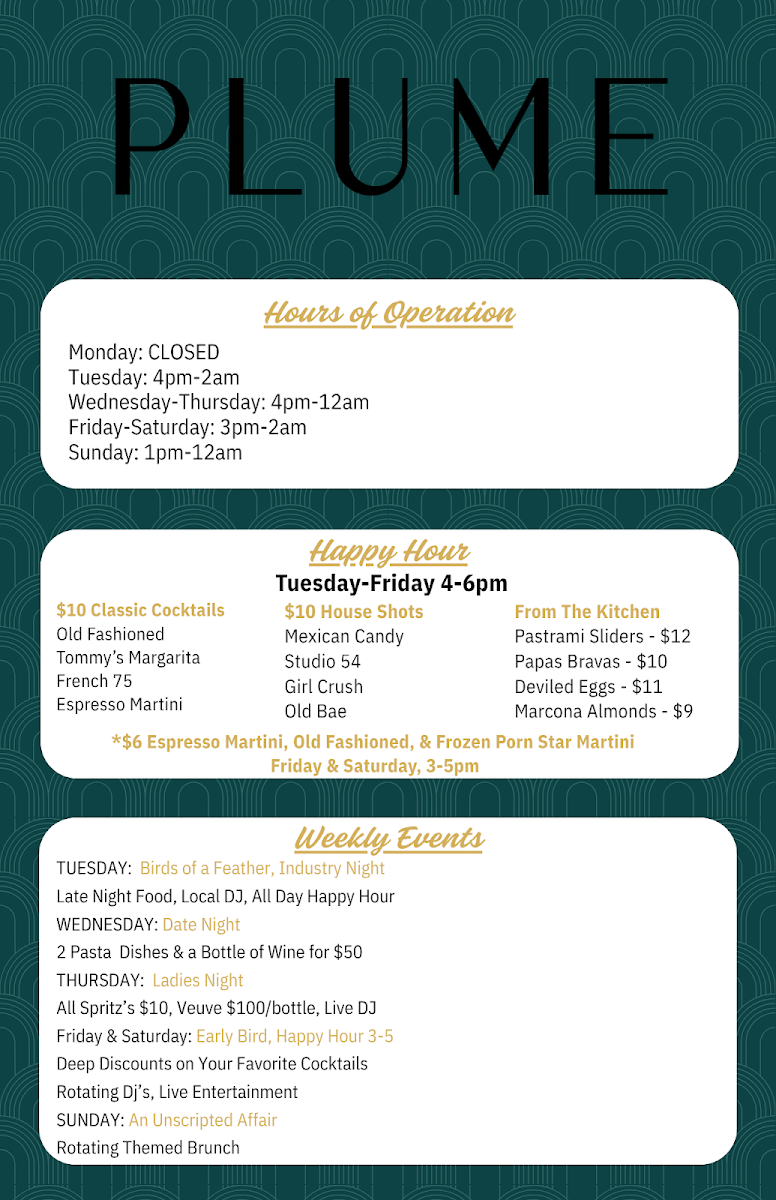 PLUME

Hours of Operation

Monday: CLOSED
Tuesday: 4pm-2am
Wednesday-Thursday: 4pm-12am
Friday-Saturday: 3pm-2am
Sunday: 1pm-12am

Happy Hour

Tuesday-Friday 4-6pm

$10 Classic Cocktails
Old Fashioned
Tommy's Margarita
French 75
Espresso Martini

$10 House Shots
Mexican Candy
Studio 54
Girl Crush
Old Bae

From The Kitchen
Pastrami Sliders - $12
Papas Bravas - $10
Deviled Eggs - $11
Marcona Almonds - $9

*$6 Espresso Martini, Old Fashioned, & Frozen Porn Star Martini
Friday & Saturday, 3-5pm

Weekly Events

TUESDAY: Birds of a Feather, Industry Night
Late Night Food, Local DJ, All Day Happy Hour
WEDNESDAY: Date Night
2 Pasta Dishes & a Bottle of Wine for $50
THURSDAY: Ladies Night
All Spritz's $10, Veuve $100/bottle, Live DJ
Friday & Saturday: Early Bird, Happy Hour 3-5
Deep Discounts on Your Favorite Cocktails
Rotating Dj's, Live Entertainment
SUNDAY: An Unscripted Affair
Rotating Themed Brunch